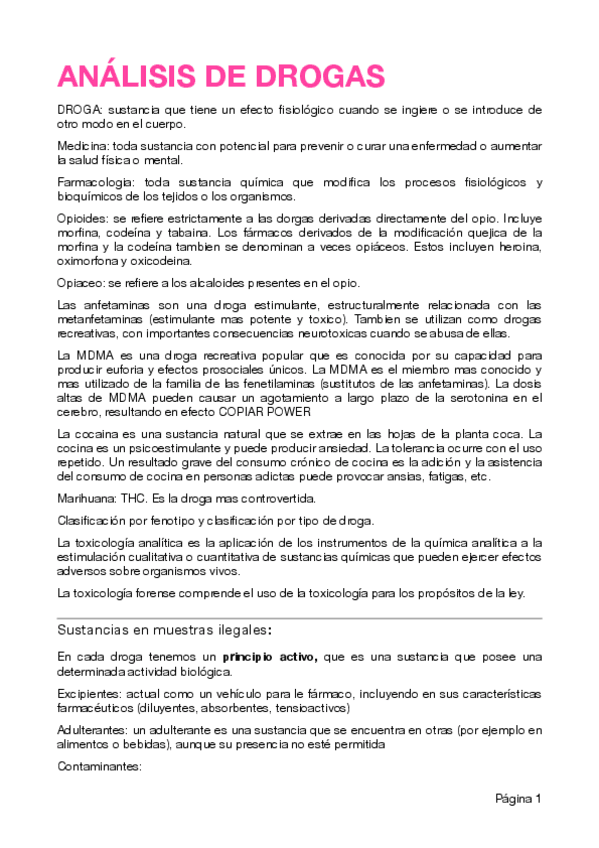 ANÁLISIS DE DROGAS

DROGA: sustancia que tiene un efecto fisiológico cuando se ingiere o se introduce de otro modo en el cuerpo.

Medicina: toda sustancia con potencial para prevenir o curar una enfermedad o aumentar la salud física o mental.

Farmacologia: toda sustancia química que modifica los procesos fisiológicos y bioquímicos de los tejidos o los organismos.

Opioides: se refiere estrictamente a las dorgas derivadas directamente del opio. Incluye morfina, codeína y tabaina. Los fármacos derivados de la modificación quejica de la morfina y la codeína tambien se denominan a veces opiáceos. Estos incluyen heroina, oximorfona y oxicodeina.

Opiaceo: se refiere a los alcaloides presentes en el opio.

Las anfetaminas son una droga estimulante, estructuralmente relacionada con las metanfetaminas (estimulante mas potente y toxico). Tambien se utilizan como drogas recreativas, con importantes consecuencias neurotoxicas cuando se abusa de ellas.

La MDMA es una droga recreativa popular que es conocida por su capacidad para producir euforia y efectos prosociales únicos. La MDMA es el miembro mas conocido y mas utilizado de la familia de las fenetilaminas (sustitutos de las anfetaminas). La dosis altas de MDMA pueden causar un agotamiento a largo plazo de la serotonina en el cerebro, resultando en efecto COPIAR POWER

La cocaina es una sustancia natural que se extrae en las hojas de la planta coca. La cocina es un psicoestimulante y puede producir ansiedad. La tolerancia ocurre con el uso repetido. Un resultado grave del consumo crónico de cocina es la adición y la asistencia del consumo de cocina en personas adictas puede provocar ansias, fatigas, etc.

Marihuana: THC. Es la droga mas controvertida.

Clasificación por fenotipo y clasificación por tipo de droga.

La toxicología analítica es la aplicación de los instrumentos de la química analítica a la estimulación cualitativa o cuantitativa de sustancias químicas que pueden ejercer efectos adversos sobre organismos vivos.

La toxicología forense comprende el uso de la toxicología para los propósitos de la ley.

Sustancias en muestras ilegales:

En cada droga tenemos un principio activo, que es una sustancia que posee una determinada actividad biológica.

Excipientes: actual como un vehículo para le fármaco, incluyendo en sus características farmacéuticos (diluyentes, absorbentes, tensioactivos)

Adulterantes: un adulterante es una sustancia que se encuentra en otras (por ejemplo en alimentos o bebidas), aunque su presencia no esté permitida

Contaminantes:

Página 1